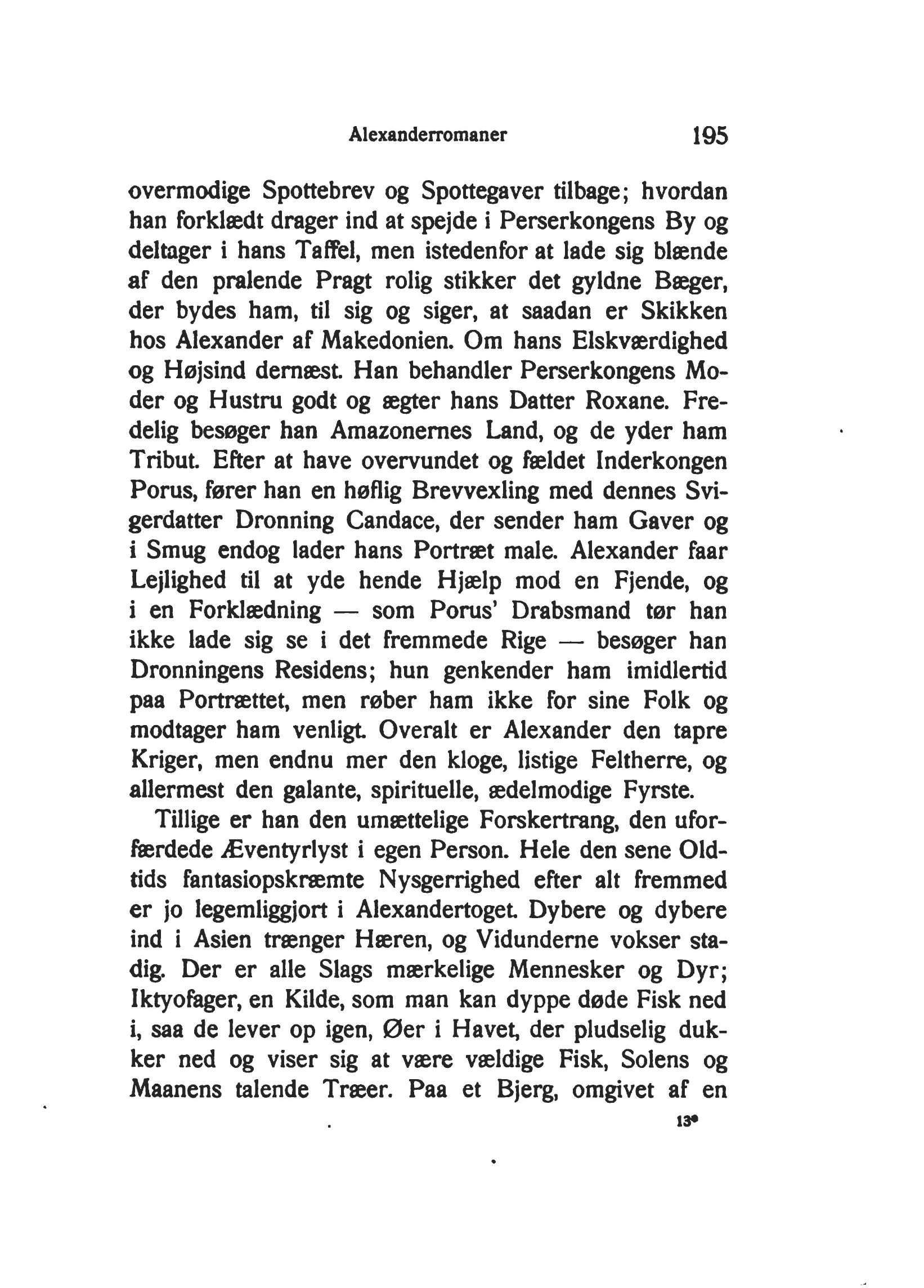 Alexanderromaner 195

overmodige Spottebrev og Spottegaver tilbage; hvordan han forklædt drager ind at spejde i Perserkongens By og deltager i hans Taffel, men istedenfor at lade sig blænde af den pralende Pragt rolig stikker det gyldne Bæger, der bydes ham, til sig og siger, at saadan er Skikken hos Alexander af Makedonien. Om hans Elskværdighed og Højsind dernæst. Han behandler Perserkongens Moder og Hustru godt og ægter hans Datter Roxane. Fredelig besøger han Amazonernes Land, og de yder ham Tribut. Efter at have overvundet og fældet Inderkongen Porus, fører han en høflig Brevvexling med dennes Svigerdatter Dronning Candace, der sender ham Gaver og i Smug endog lader hans Portræt male. Alexander faar Lejlighed til at yde hende Hjælp mod en Fjende, og i en Forklædning — som Porus' Drabsmand tør han ikke lade sig se i det fremmede Rige — besøger han Dronningens Residens; hun genkender ham imidlertid paa Portrættet, men røber ham ikke for sine Folk og modtager ham venligt. Overalt er Alexander den tapre Kriger, men endnu mer den kloge, listige Feltherre, og allermest den galante, spirituelle, ædelmodige Fyrste.

Tillige er han den umættelige Forskertrang, den uforfærdede Æventyrlyst i egen Person. Hele den sene Oldtids fantasiopskræmte Nysgerrighed efter alt fremmed er jo legemliggjort i Alexandertoget. Dybere og dybere ind i Asien trænger Hæren, og Vidunderne vokser stadig. Der er alle Slags mærkelige Mennesker og Dyr; Iktyofager, en Kilde, som man kan dyppe døde Fisk ned i, saa de lever op igen, Øer i Havet, der pludselig dukker ned og viser sig at være vældige Fisk, Solens og Maanens talende Træer. Paa et Bjerg, omgivet af en

13*